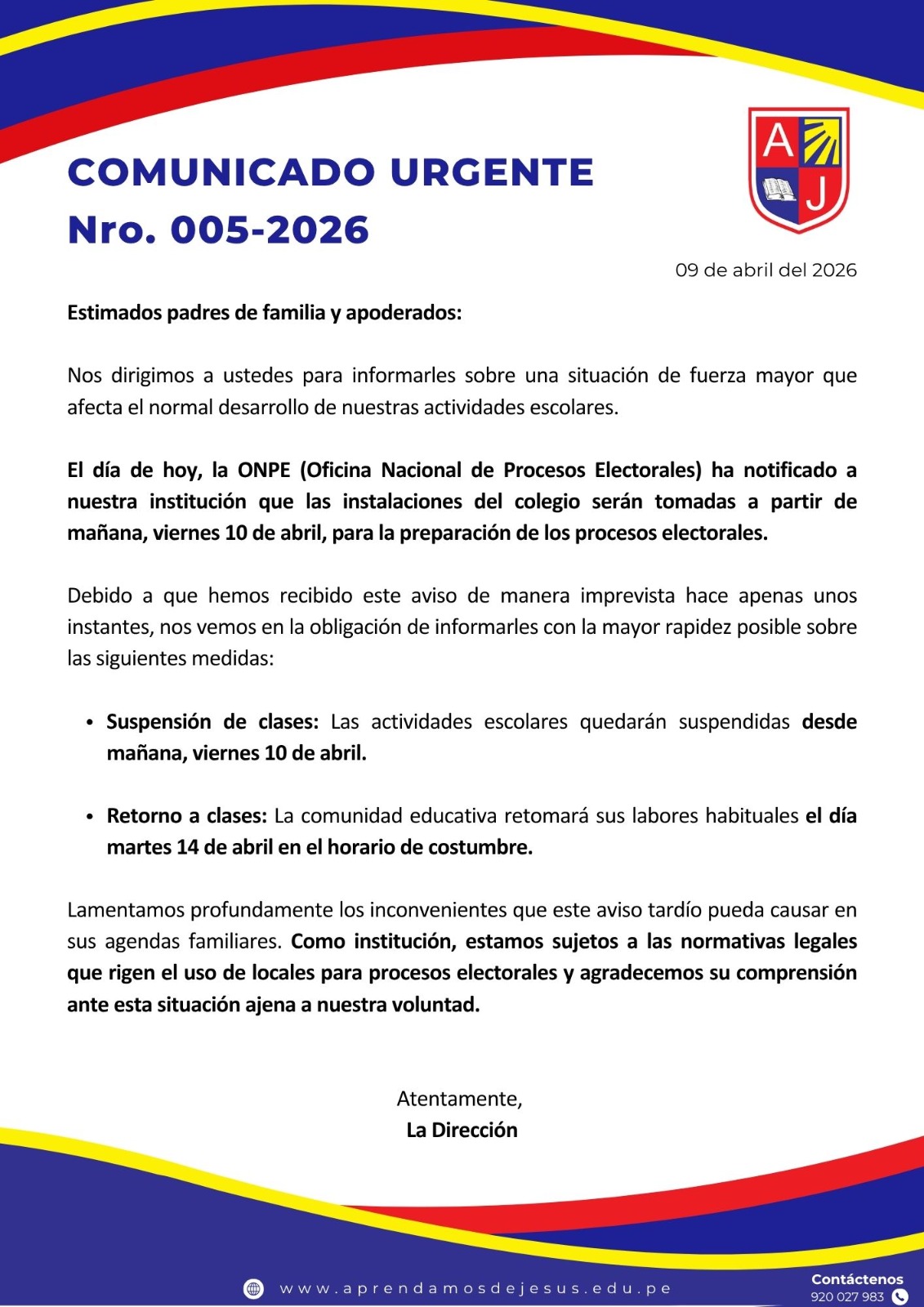 COMUNICADO URGENTE
Nro. 005-2026

A
J

09 de abril del 2026

Estimados padres de familia y apoderados:

Nos dirigimos a ustedes para informarles sobre una situación de fuerza mayor que afecta el normal desarrollo de nuestras actividades escolares.

El día de hoy, la ONPE (Oficina Nacional de Procesos Electorales) ha notificado a nuestra institución que las instalaciones del colegio serán tomadas a partir de mañana, viernes 10 de abril, para la preparación de los procesos electorales.

Debido a que hemos recibido este aviso de manera imprevista hace apenas unos instantes, nos vemos en la obligación de informarles con la mayor rapidez posible sobre las siguientes medidas:

• Suspensión de clases: Las actividades escolares quedarán suspendidas desde mañana, viernes 10 de abril.

• Retorno a clases: La comunidad educativa retomará sus labores habituales el día martes 14 de abril en el horario de costumbre.

Lamentamos profundamente los inconvenientes que este aviso tardío pueda causar en sus agendas familiares. Como institución, estamos sujetos a las normativas legales que rigen el uso de locales para procesos electorales y agradecemos su comprensión ante esta situación ajena a nuestra voluntad.

Atentamente,
La Dirección

www.aprendamosdejesus.edu.pe

Contáctenos
920 027 983